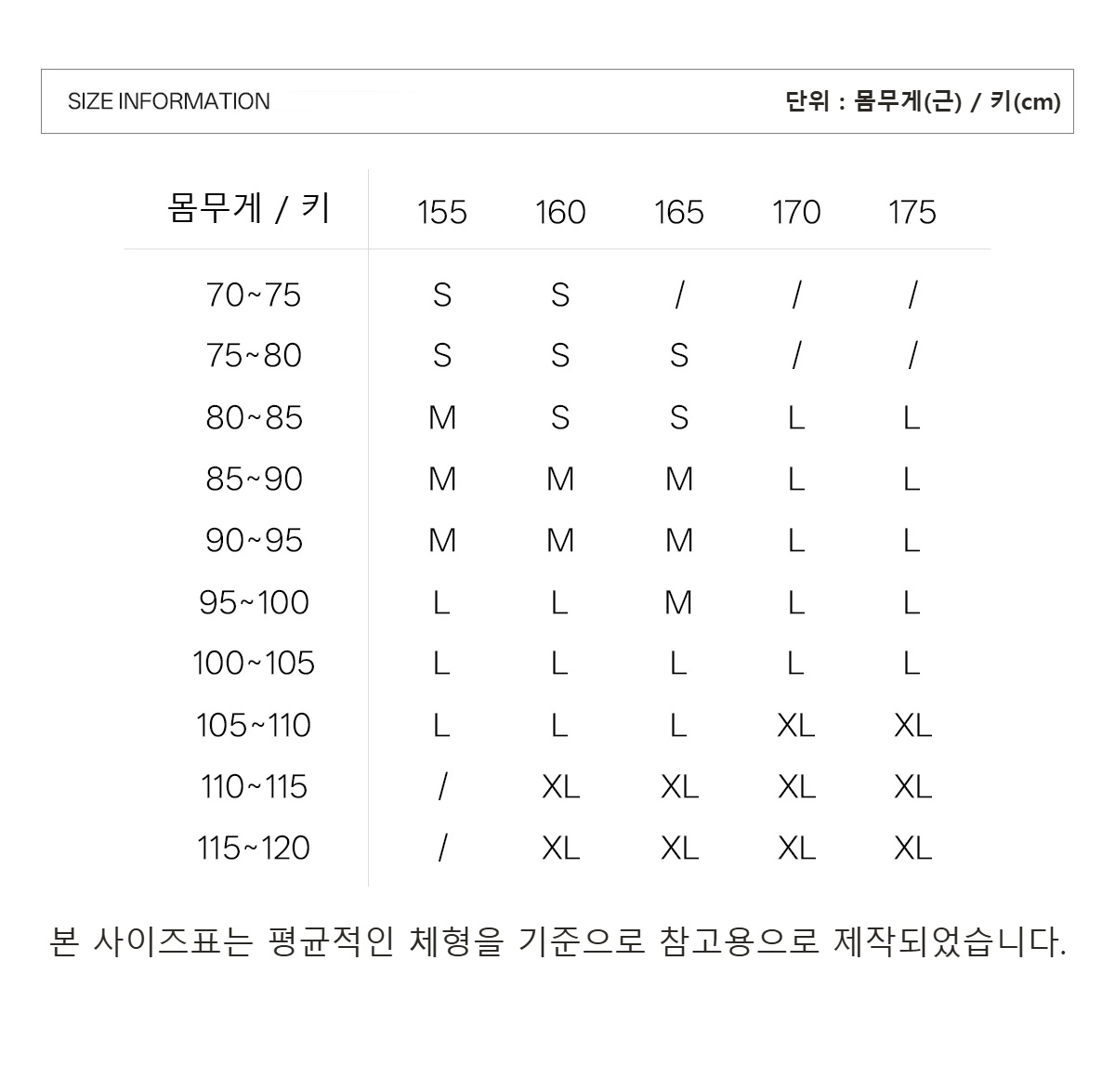 SIZE INFORMATION

단위 : 몸무게(근) / 키(cm)

| 몸무게 / 키 | 155 | 160 | 165 | 170 | 175 |
|---|---|---|---|---|---|
| 70~75 | S | S | / | / | / |
| 75~80 | S | S | S | / | / |
| 80~85 | M | S | S | L | L |
| 85~90 | M | M | M | L | L |
| 90~95 | M | M | M | L | L |
| 95~100 | L | L | M | L | L |
| 100~105 | L | L | L | L | L |
| 105~110 | L | L | L | XL | XL |
| 110~115 | / | XL | XL | XL | XL |
| 115~120 | / | XL | XL | XL | XL |

본 사이즈표는 평균적인 체형을 기준으로 참고용으로 제작되었습니다.